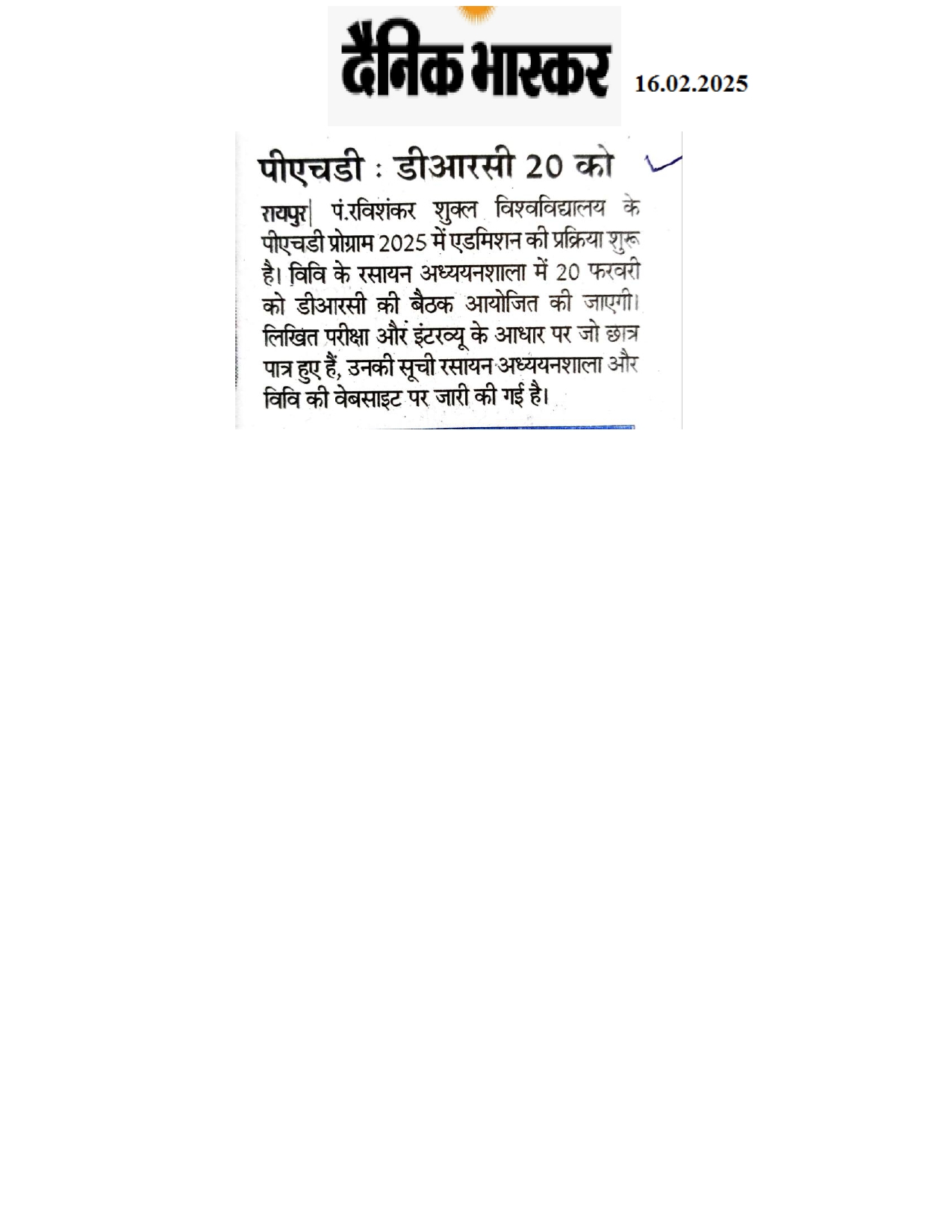 दैनिक भास्कर 16.02.2025

पीएचडी : डीआरसी 20 को

रायपुर| पं.रविशंकर शुक्ल विश्वविद्यालय के पीएचडी प्रोग्राम 2025 में एडमिशन की प्रक्रिया शुरू है। विवि के रसायन अध्ययनशाला में 20 फरवरी को डीआरसी की बैठक आयोजित की जाएगी। लिखित परीक्षा और इंटरव्यू के आधार पर जो छात्र पात्र हुए हैं, उनकी सूची रसायन अध्ययनशाला और विवि की वेबसाइट पर जारी की गई है।